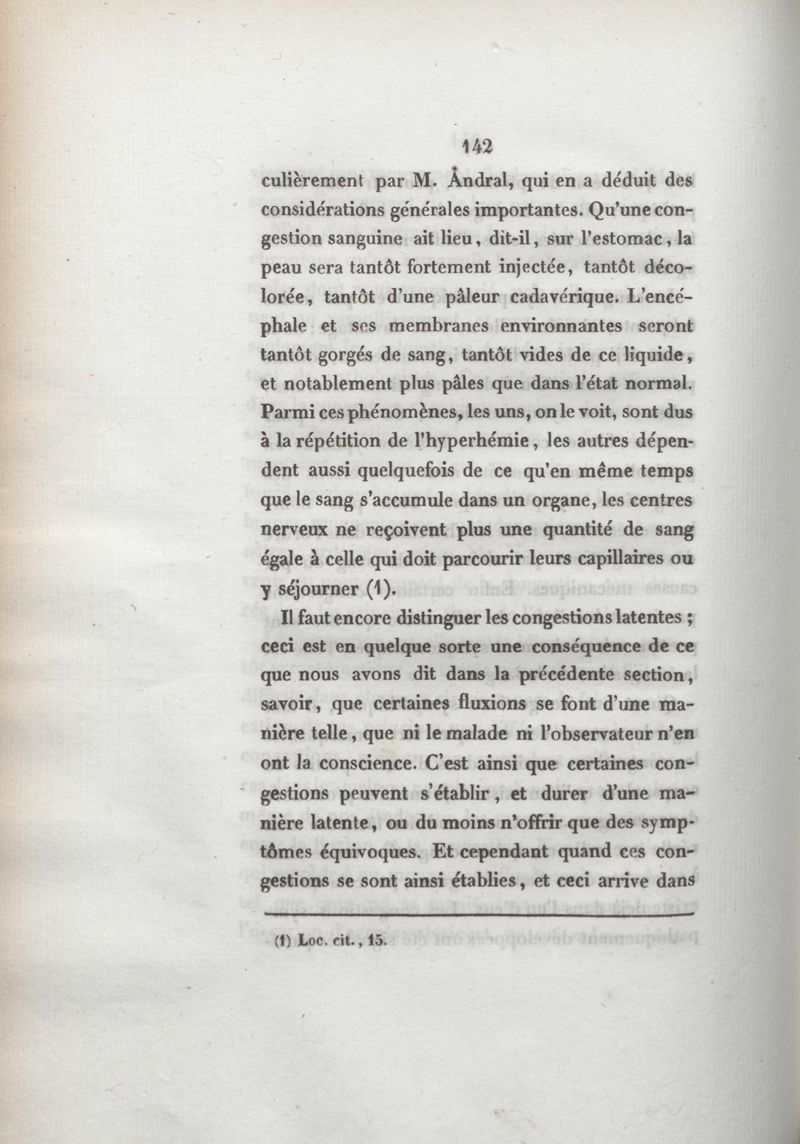 142

culièrement par M. Andral, qui en a déduit des considérations générales importantes. Qu'une congestion sanguine ait lieu, dit-il, sur l'estomac, la peau sera tantôt fortement injectée, tantôt décolorée, tantôt d'une pâleur cadavérique. L'encéphale et ses membranes environnantes seront tantôt gorgés de sang, tantôt vides de ce liquide, et notablement plus pâles que dans l'état normal. Parmi ces phénomènes, les uns, on le voit, sont dus à la répétition de l'hyperhémie, les autres dépendent aussi quelquefois de ce qu'en même temps que le sang s'accumule dans un organe, les centres nerveux ne reçoivent plus une quantité de sang égale à celle qui doit parcourir leurs capillaires ou y séjourner (1).

Il faut encore distinguer les congestions latentes ; ceci est en quelque sorte une conséquence de ce que nous avons dit dans la précédente section, savoir, que certaines fluxions se font d'une manière telle, que ni le malade ni l'observateur n'en ont la conscience. C'est ainsi que certaines congestions peuvent s'établir, et durer d'une manière latente, ou du moins n'offrir que des symptômes équivoques. Et cependant quand ces congestions se sont ainsi établies, et ceci arrive dans

(1) Loc. cit., 15.